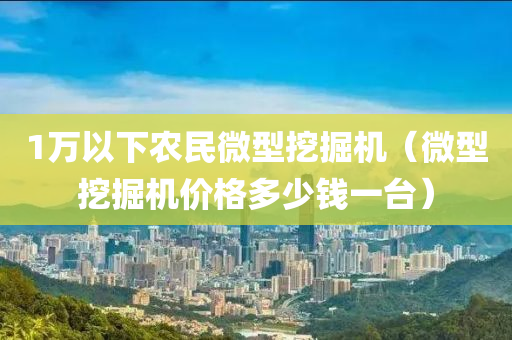 1万以下农民微型挖掘机（微型挖掘机价格多少钱一台）